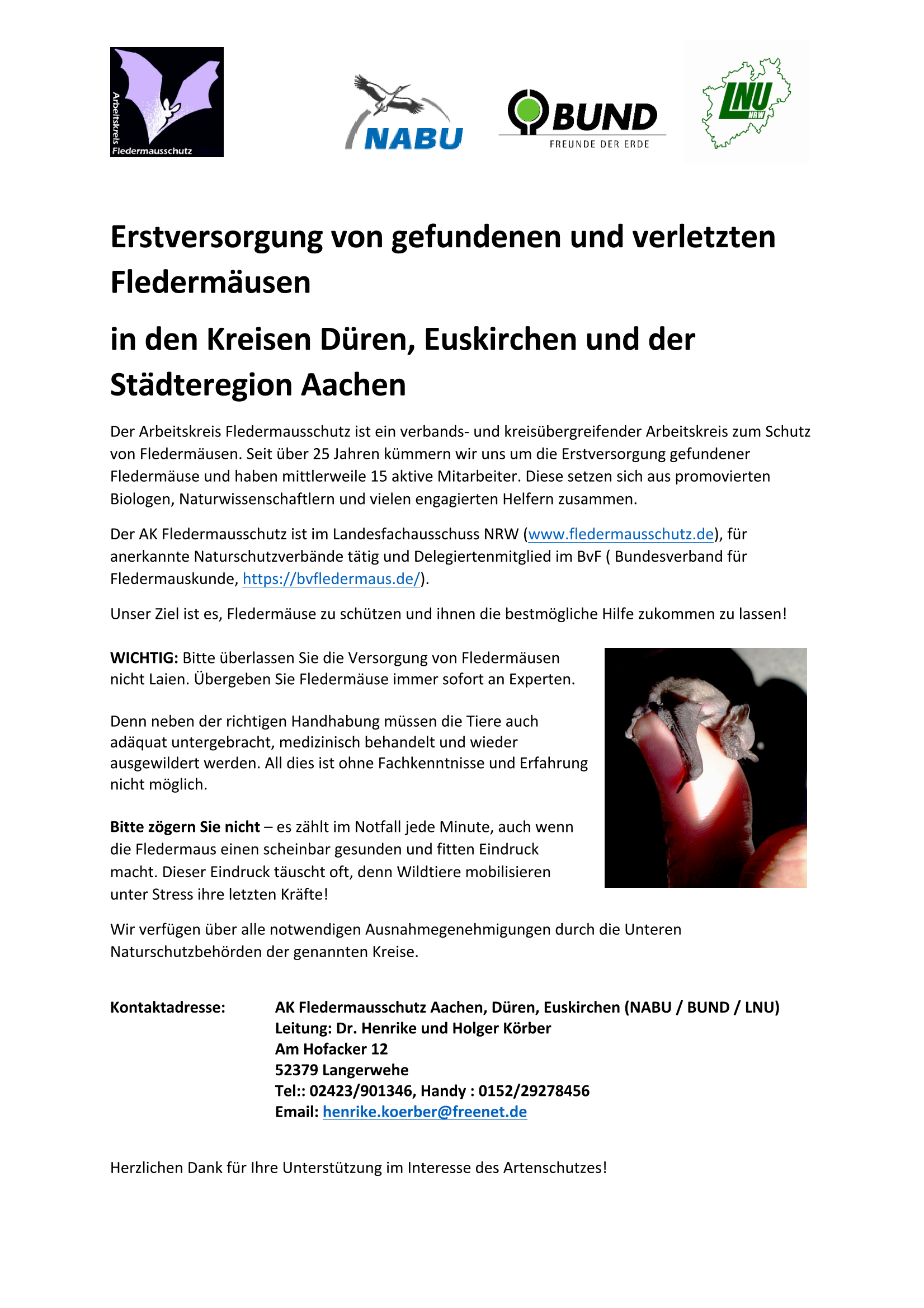 Arbeitskreis Fledermausschutz

NABU

BUND FREUNDE DER ERDE

LNU NRW

Erstversorgung von gefundenen und verletzten Fledermäusen

in den Kreisen Düren, Euskirchen und der Städteregion Aachen

Der Arbeitskreis Fledermausschutz ist ein verbands- und kreisübergreifender Arbeitskreis zum Schutz von Fledermäusen. Seit über 25 Jahren kümmern wir uns um die Erstversorgung gefundener Fledermäuse und haben mittlerweile 15 aktive Mitarbeiter. Diese setzen sich aus promovierten Biologen, Naturwissenschaftlern und vielen engagierten Helfern zusammen.

Der AK Fledermausschutz ist im Landesfachausschuss NRW (www.fledermausschutz.de), für anerkannte Naturschutzverbände tätig und Delegiertenmitglied im BvF ( Bundesverband für Fledermauskunde, https://bvfledermaus.de/).

Unser Ziel ist es, Fledermäuse zu schützen und ihnen die bestmögliche Hilfe zukommen zu lassen!

WICHTIG: Bitte überlassen Sie die Versorgung von Fledermäusen nicht Laien. Übergeben Sie Fledermäuse immer sofort an Experten.

Denn neben der richtigen Handhabung müssen die Tiere auch adäquat untergebracht, medizinisch behandelt und wieder ausgewildert werden. All dies ist ohne Fachkenntnisse und Erfahrung nicht möglich.

Bitte zögern Sie nicht – es zählt im Notfall jede Minute, auch wenn die Fledermaus einen scheinbar gesunden und fitten Eindruck macht. Dieser Eindruck täuscht oft, denn Wildtiere mobilisieren unter Stress ihre letzten Kräfte!

Wir verfügen über alle notwendigen Ausnahmegenehmigungen durch die Unteren Naturschutzbehörden der genannten Kreise.

Kontaktadresse: AK Fledermausschutz Aachen, Düren, Euskirchen (NABU / BUND / LNU)
Leitung: Dr. Henrike und Holger Körber
Am Hofacker 12
52379 Langerwehe
Tel:: 02423/901346, Handy : 0152/29278456
Email: henrike.koerber@freenet.de

Herzlichen Dank für Ihre Unterstützung im Interesse des Artenschutzes!